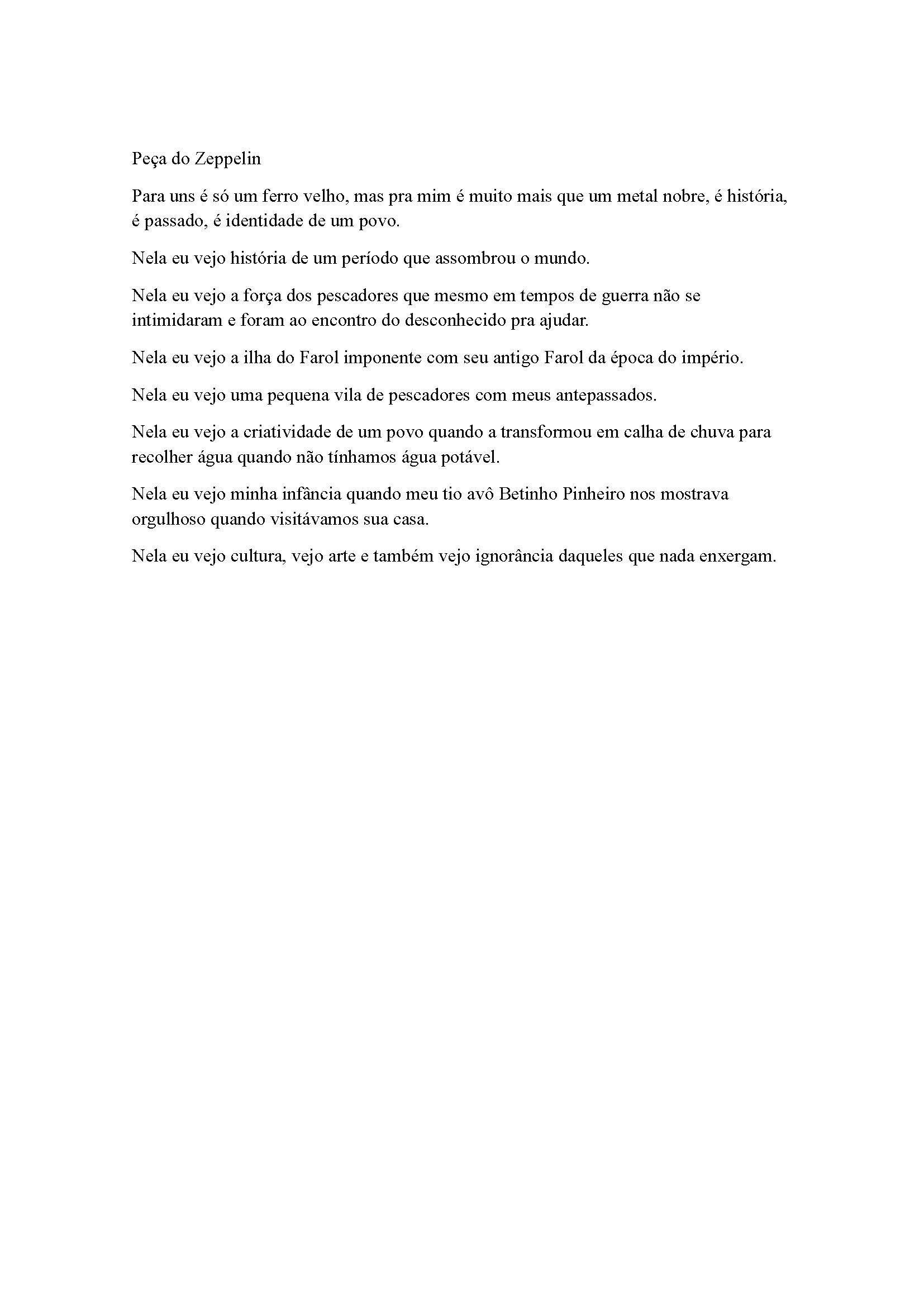 Peça do Zeppelin

Para uns é só um ferro velho, mas pra mim é muito mais que um metal nobre, é história, é passado, é identidade de um povo.

Nela eu vejo história de um período que assombrou o mundo.

Nela eu vejo a força dos pescadores que mesmo em tempos de guerra não se intimidaram e foram ao encontro do desconhecido pra ajudar.

Nela eu vejo a ilha do Farol imponente com seu antigo Farol da época do império.

Nela eu vejo uma pequena vila de pescadores com meus antepassados.

Nela eu vejo a criatividade de um povo quando a transformou em calha de chuva para recolher água quando não tínhamos água potável.

Nela eu vejo minha infância quando meu tio avô Betinho Pinheiro nos mostrava orgulhoso quando visitávamos sua casa.

Nela eu vejo cultura, vejo arte e também vejo ignorância daqueles que nada enxergam.